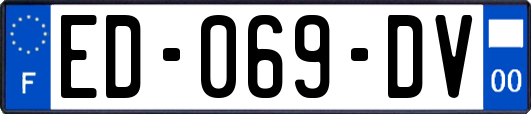 F

ED-069-DV

00